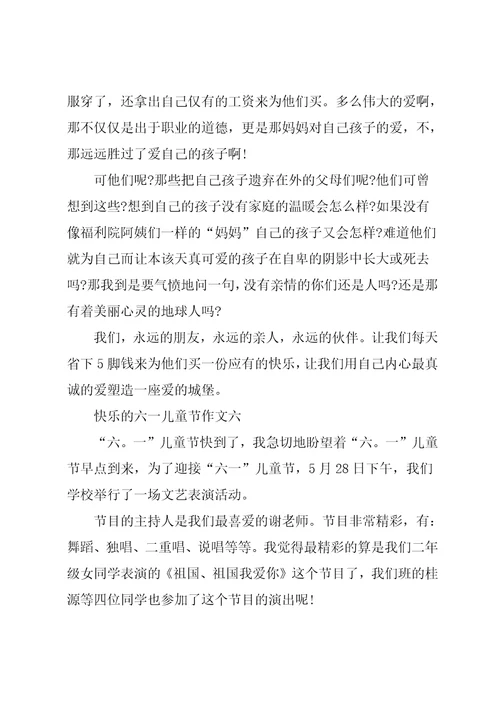 服穿了，还拿出自己仅有的工资来为他们买。多么伟大的爱啊，那不仅仅是出于职业的道德，更是那妈妈对自己孩子的爱，不，那远远胜过了爱自己的孩子啊!

可他们呢?那些把自己孩子遗弃在外的父母们呢?他们可曾想到这些?想到自己的孩子没有家庭的温暖会怎么样?如果没有像福利院阿姨们一样的“妈妈”自己的孩子又会怎样?难道他们就为自己而让本该天真可爱的孩子在自卑的阴影中长大或死去吗?那我到是要气愤地问一句，没有亲情的你们还是人吗?还是那有着美丽心灵的地球人吗?

我们，永远的朋友，永远的亲人，永远的伙伴。让我们每天省下5脚钱来为他们买一份应有的快乐，让我们用自己内心最真诚的爱塑造一座爱的城堡。

快乐的六一儿童节作文六

“六。一”儿童节快到了，我急切地盼望着“六。一”儿童节早点到来，为了迎接“六一”儿童节，5月28日下午，我们学校举行了一场文艺表演活动。

节目的主持人是我们最喜爱的谢老师。节目非常精彩，有：舞蹈、独唱、二重唱、说唱等等。我觉得最精彩的算是我们二年级女同学表演的《祖国、祖国我爱你》这个节目了，我们班的桂源等四位同学也参加了这个节目的演出呢!